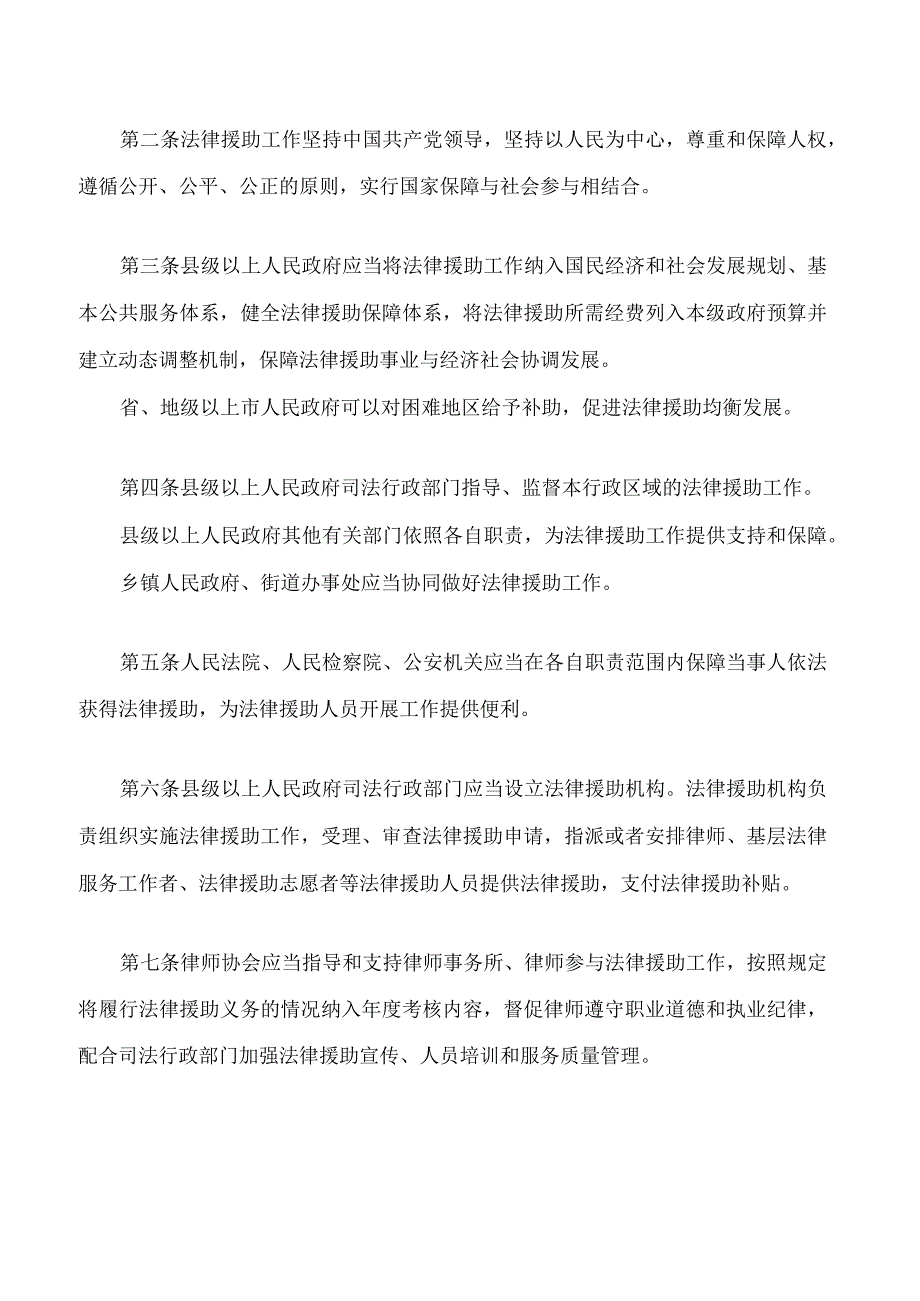 第二条法律援助工作坚持中国共产党领导，坚持以人民为中心，尊重和保障人权，遵循公开、公平、公正的原则，实行国家保障与社会参与相结合。

第三条县级以上人民政府应当将法律援助工作纳入国民经济和社会发展规划、基本公共服务体系，健全法律援助保障体系，将法律援助所需经费列入本级政府预算并建立动态调整机制，保障法律援助事业与经济社会协调发展。

省、地级以上市人民政府可以对困难地区给予补助，促进法律援助均衡发展。

第四条县级以上人民政府司法行政部门指导、监督本行政区域的法律援助工作。

县级以上人民政府其他有关部门依照各自职责，为法律援助工作提供支持和保障。

乡镇人民政府、街道办事处应当协同做好法律援助工作。

第五条人民法院、人民检察院、公安机关应当在各自职责范围内保障当事人依法获得法律援助，为法律援助人员开展工作提供便利。

第六条县级以上人民政府司法行政部门应当设立法律援助机构。法律援助机构负责组织实施法律援助工作，受理、审查法律援助申请，指派或者安排律师、基层法律服务工作者、法律援助志愿者等法律援助人员提供法律援助，支付法律援助补贴。

第七条律师协会应当指导和支持律师事务所、律师参与法律援助工作，按照规定将履行法律援助义务的情况纳入年度考核内容，督促律师遵守职业道德和执业纪律，配合司法行政部门加强法律援助宣传、人员培训和服务质量管理。